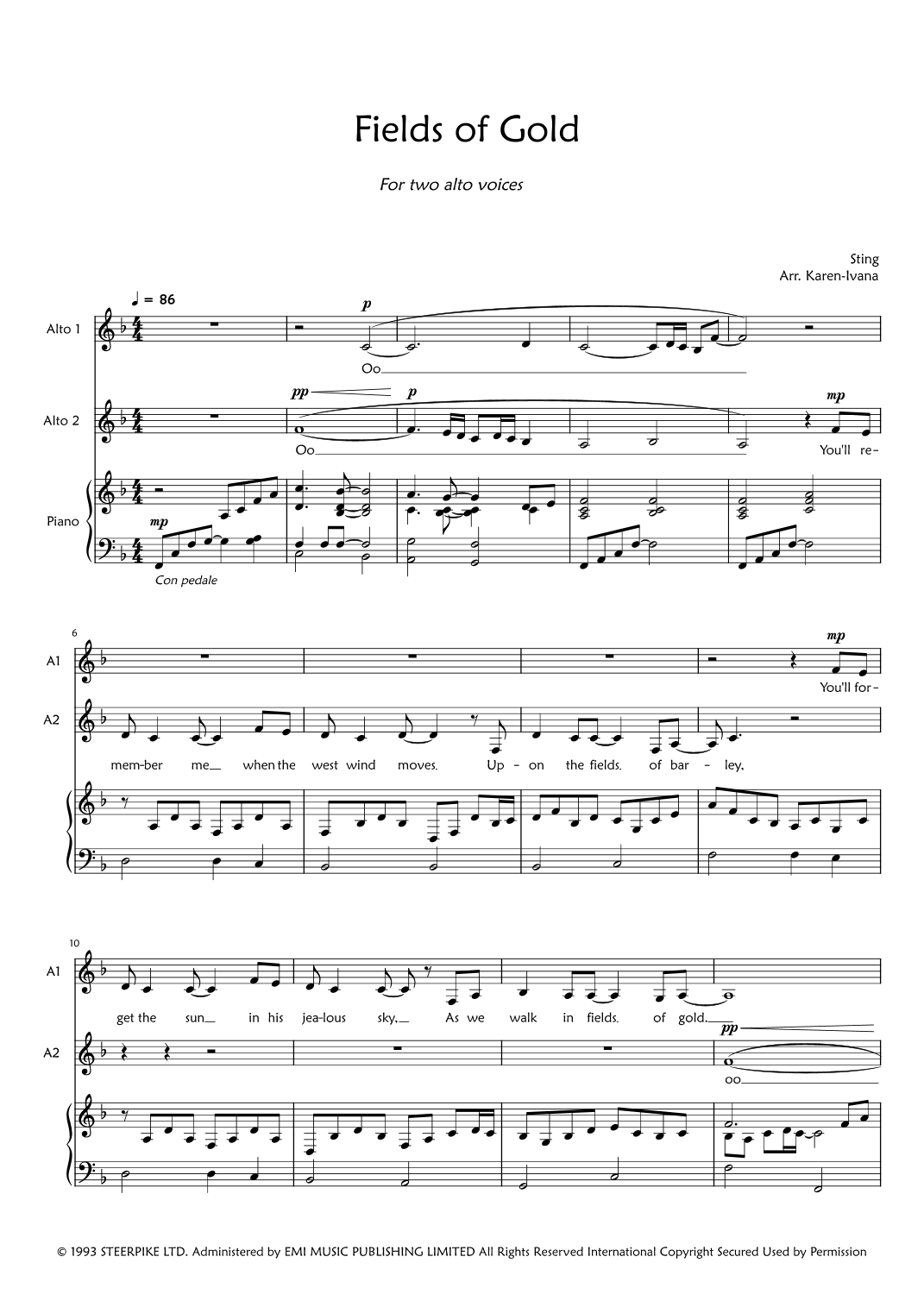 Fields of Gold

For two alto voices

Sting
Arr. Karen-Ivana

♩ = 86

Alto 1

p

Oo

Alto 2

pp

p

mp

Oo

You'll re-

Piano

mp

Con pedale

6

A1

mp

You'll for-

A2

mem-ber me when the west wind moves. Up - on the fields. of bar - ley,

10

A1

get the sun in his jea-lous sky, As we walk in fields. of gold.

pp

A2

oo

© 1993 STEERPIKE LTD. Administered by EMI MUSIC PUBLISHING LIMITED All Rights Reserved International Copyright Secured Used by Permission